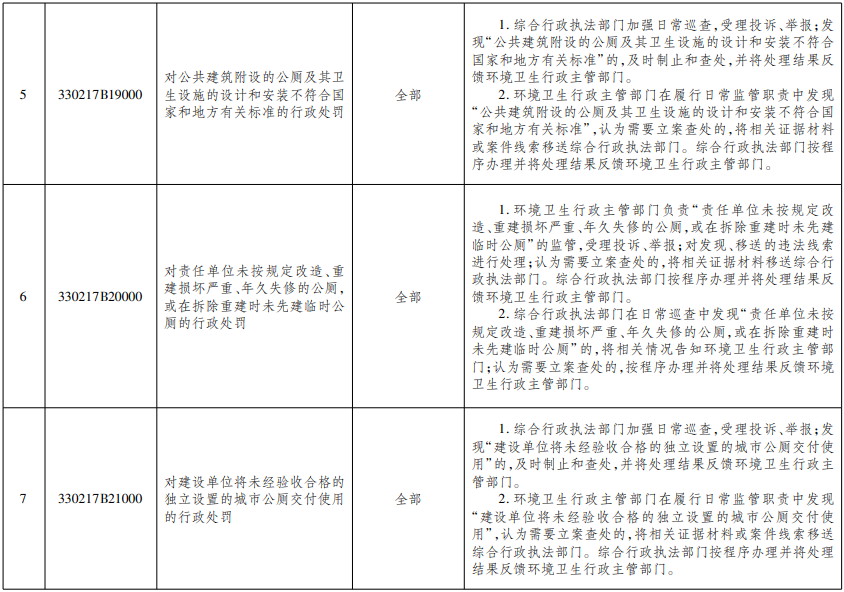 | 5 | 330217B19000 | 对公共建筑附设的公厕及其卫生设施的设计和安装不符合国家和地方有关标准的行政处罚 | 全部 | 1.综合行政执法部门加强日常巡查,受理投诉、举报;发现“公共建筑附设的公厕及其卫生设施的设计和安装不符合国家和地方有关标准”的,及时制止和查处,并将处理结果反馈环境卫生行政主管部门。 2.环境卫生行政主管部门在履行日常监管职责中发现“公共建筑附设的公厕及其卫生设施的设计和安装不符合国家和地方有关标准”,认为需要立案查处的,将相关证据材料或案件线索移送综合行政执法部门。综合行政执法部门按程序办理并将处理结果反馈环境卫生行政主管部门。 |
|---|---|---|---|---|
| 6 | 330217B20000 | 对责任单位未按规定改造、重建损坏严重、年久失修的公厕,或在拆除重建时未先建临时公厕的行政处罚 | 全部 | 1.环境卫生行政主管部门负责“责任单位未按规定改造、重建损坏严重、年久失修的公厕,或在拆除重建时未先建临时公厕”的监管,受理投诉、举报;对发现、移送的违法线索进行处理;认为需要立案查处的,将相关证据材料移送综合行政执法部门。综合行政执法部门按程序办理并将处理结果反馈环境卫生行政主管部门。 2.综合行政执法部门在日常巡查中发现“责任单位未按规定改造、重建损坏严重、年久失修的公厕,或在拆除重建时未先建临时公厕”的,将相关情况告知环境卫生行政主管部门;认为需要立案查处的,按程序办理并将处理结果反馈环境卫生行政主管部门。 |
| 7 | 330217B21000 | 对建设单位将未经验收合格的独立设置的城市公厕交付使用的行政处罚 | 全部 | 1.综合行政执法部门加强日常巡查,受理投诉、举报;发现“建设单位将未经验收合格的独立设置的城市公厕交付使用”的,及时制止和查处,并将处理结果反馈环境卫生行政主管部门。 2.环境卫生行政主管部门在履行日常监管职责中发现“建设单位将未经验收合格的独立设置的城市公厕交付使用”,认为需要立案查处的,将相关证据材料或案件线索移送综合行政执法部门。综合行政执法部门按程序办理并将处理结果反馈环境卫生行政主管部门。 |